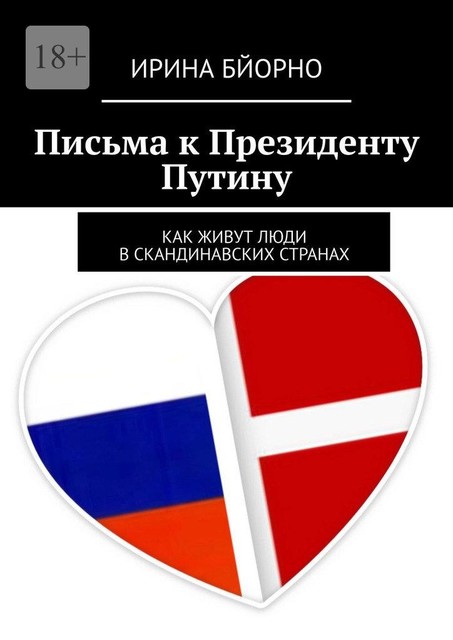 18+

ИРИНА БЙОРНО

Письма к Президенту Путину

КАК ЖИВУТ ЛЮДИ В СКАНДИНАВСКИХ СТРАНАХ